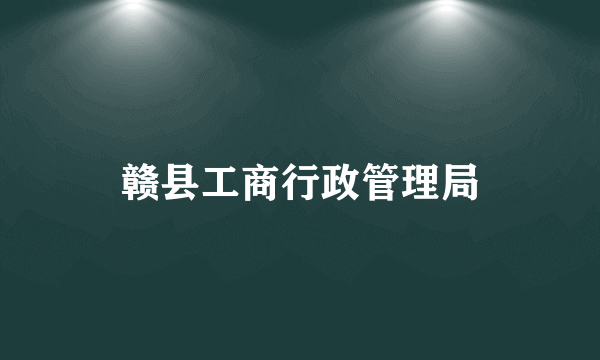 赣县工商行政管理局